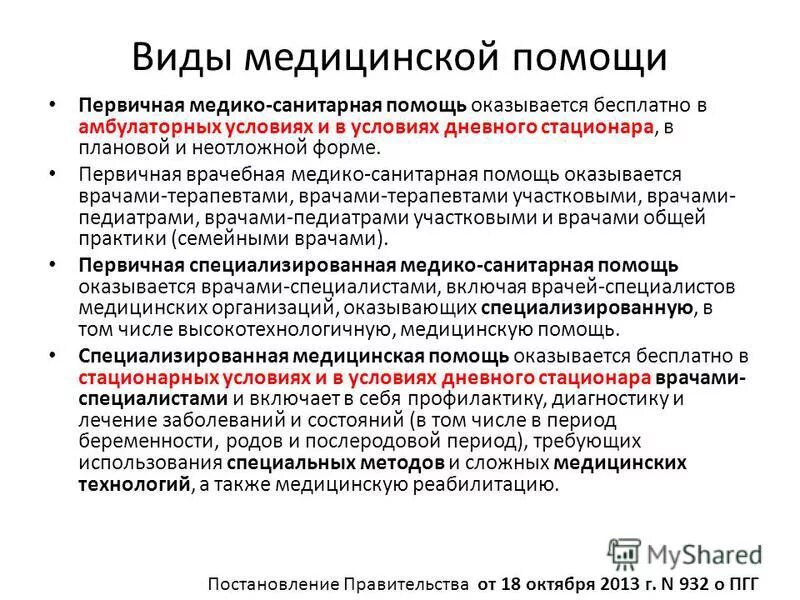 Виды медицинской помощи

• Первичная медико-санитарная помощь оказывается бесплатно в амбулаторных условиях и в условиях дневного стационара, в плановой и неотложной форме.

• Первичная врачебная медико-санитарная помощь оказывается врачами-терапевтами, врачами-терапевтами участковыми, врачами-педиатрами, врачами-педиатрами участковыми и врачами общей практики (семейными врачами).

• Первичная специализированная медико-санитарная помощь оказывается врачами-специалистами, включая врачей-специалистов медицинских организаций, оказывающих специализированную, в том числе высокотехнологичную, медицинскую помощь.

• Специализированная медицинская помощь оказывается бесплатно в стационарных условиях и в условиях дневного стационара врачами-специалистами и включает в себя профилактику, диагностику и лечение заболеваний и состояний (в том числе в период беременности, родов и послеродовой период), требующих использования специальных методов и сложных медицинских технологий, а также медицинскую реабилитацию.

MyShared

Постановление Правительства от 18 октября 2013 г. N 932 о ПГГ